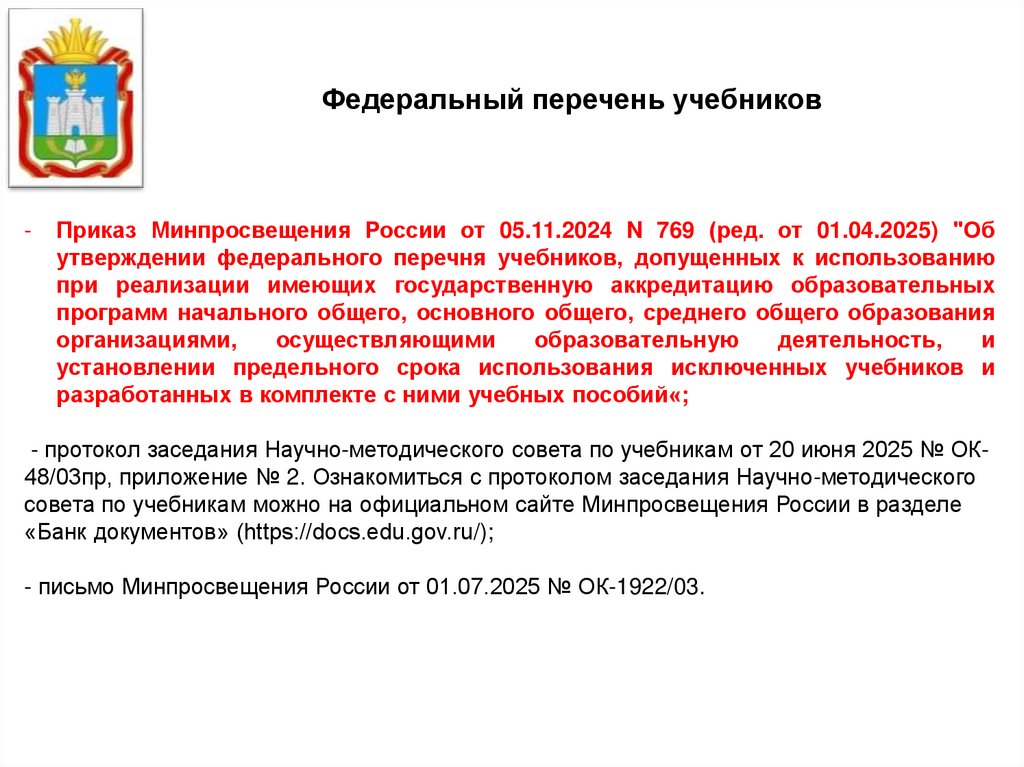 Федеральный перечень учебников

- Приказ Минпросвещения России от 05.11.2024 N 769 (ред. от 01.04.2025) "Об утверждении федерального перечня учебников, допущенных к использованию при реализации имеющих государственную аккредитацию образовательных программ начального общего, основного общего, среднего общего образования организациями, осуществляющими образовательную деятельность, и установлении предельного срока использования исключенных учебников и разработанных в комплекте с ними учебных пособий«;

- протокол заседания Научно-методического совета по учебникам от 20 июня 2025 № ОК-48/03пр, приложение № 2. Ознакомиться с протоколом заседания Научно-методического совета по учебникам можно на официальном сайте Минпросвещения России в разделе «Банк документов» (https://docs.edu.gov.ru/);

- письмо Минпросвещения России от 01.07.2025 № ОК-1922/03.